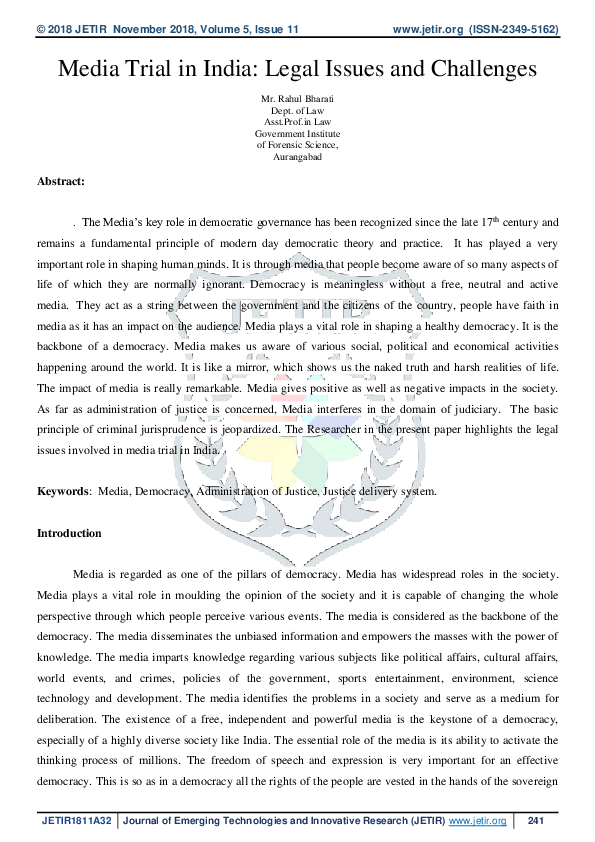 © 2018 JETIR November 2018, Volume 5, Issue 11 www.jetir.org (ISSN-2349-5162)

Media Trial in India: Legal Issues and Challenges

Mr. Rahul Bharati
Dept. of Law
Asst.Prof.in Law
Government Institute
of Forensic Science,
Aurangabad

Abstract:

. The Media's key role in democratic governance has been recognized since the late 17$^{th}$ century and remains a fundamental principle of modern day democratic theory and practice. It has played a very important role in shaping human minds. It is through media that people become aware of so many aspects of life of which they are normally ignorant. Democracy is meaningless without a free, neutral and active media. They act as a string between the government and the citizens of the country, people have faith in media as it has an impact on the audience. Media plays a vital role in shaping a healthy democracy. It is the backbone of a democracy. Media makes us aware of various social, political and economical activities happening around the world. It is like a mirror, which shows us the naked truth and harsh realities of life. The impact of media is really remarkable. Media gives positive as well as negative impacts in the society. As far as administration of justice is concerned, Media interferes in the domain of judiciary. The basic principle of criminal jurisprudence is jeopardized. The Researcher in the present paper highlights the legal issues involved in media trial in India.

Keywords: Media, Democracy, Administration of Justice, Justice delivery system.

Introduction

Media is regarded as one of the pillars of democracy. Media has widespread roles in the society. Media plays a vital role in moulding the opinion of the society and it is capable of changing the whole perspective through which people perceive various events. The media is considered as the backbone of the democracy. The media disseminates the unbiased information and empowers the masses with the power of knowledge. The media imparts knowledge regarding various subjects like political affairs, cultural affairs, world events, and crimes, policies of the government, sports entertainment, environment, science technology and development. The media identifies the problems in a society and serve as a medium for deliberation. The existence of a free, independent and powerful media is the keystone of a democracy, especially of a highly diverse society like India. The essential role of the media is its ability to activate the thinking process of millions. The freedom of speech and expression is very important for an effective democracy. This is so as in a democracy all the rights of the people are vested in the hands of the sovereign

JETIR1811A32 | Journal of Emerging Technologies and Innovative Research (JETIR) www.jetir.org | 241